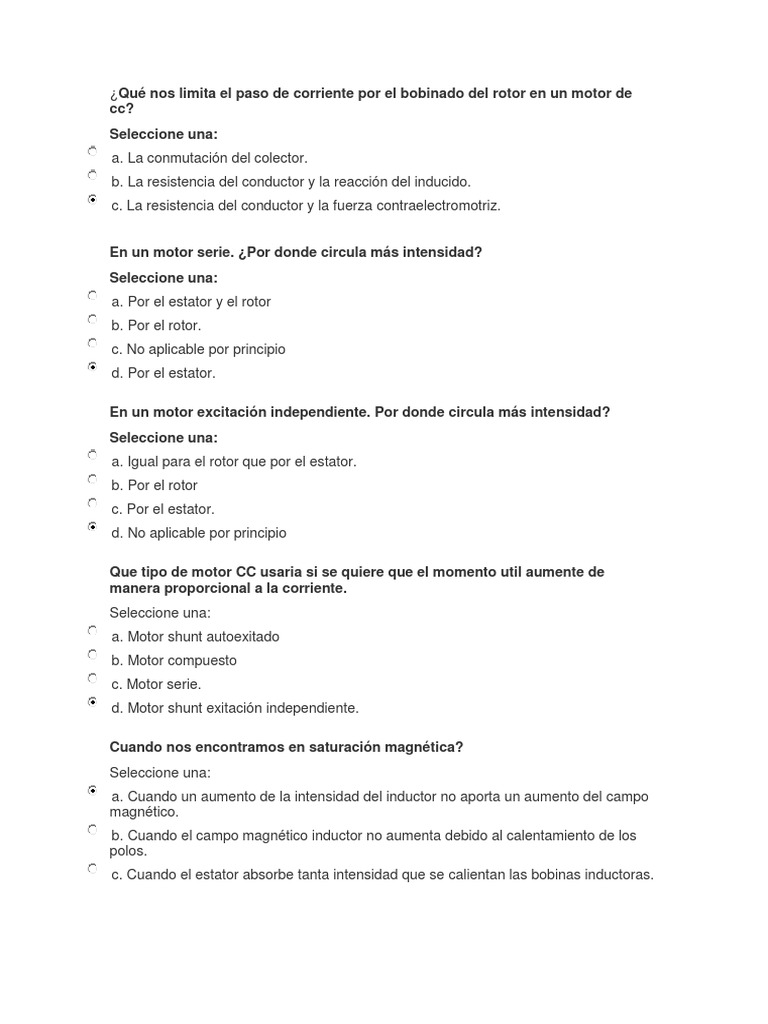 ¿Qué nos limita el paso de corriente por el bobinado del rotor en un motor de cc?

Seleccione una:

a. La conmutación del colector.

b. La resistencia del conductor y la reacción del inducido.

c. La resistencia del conductor y la fuerza contraelectromotriz.

En un motor serie. ¿Por donde circula más intensidad?

Seleccione una:

a. Por el estator y el rotor

b. Por el rotor.

c. No aplicable por principio

d. Por el estator.

En un motor excitación independiente. Por donde circula más intensidad?

Seleccione una:

a. Igual para el rotor que por el estator.

b. Por el rotor

c. Por el estator.

d. No aplicable por principio

Que tipo de motor CC usaria si se quiere que el momento util aumente de manera proporcional a la corriente.

Seleccione una:

a. Motor shunt autoexitado

b. Motor compuesto

c. Motor serie.

d. Motor shunt exitación independiente.

Cuando nos encontramos en saturación magnética?

Seleccione una:

a. Cuando un aumento de la intensidad del inductor no aporta un aumento del campo magnético.

b. Cuando el campo magnético inductor no aumenta debido al calentamiento de los polos.

c. Cuando el estator absorbe tanta intensidad que se calientan las bobinas inductoras.